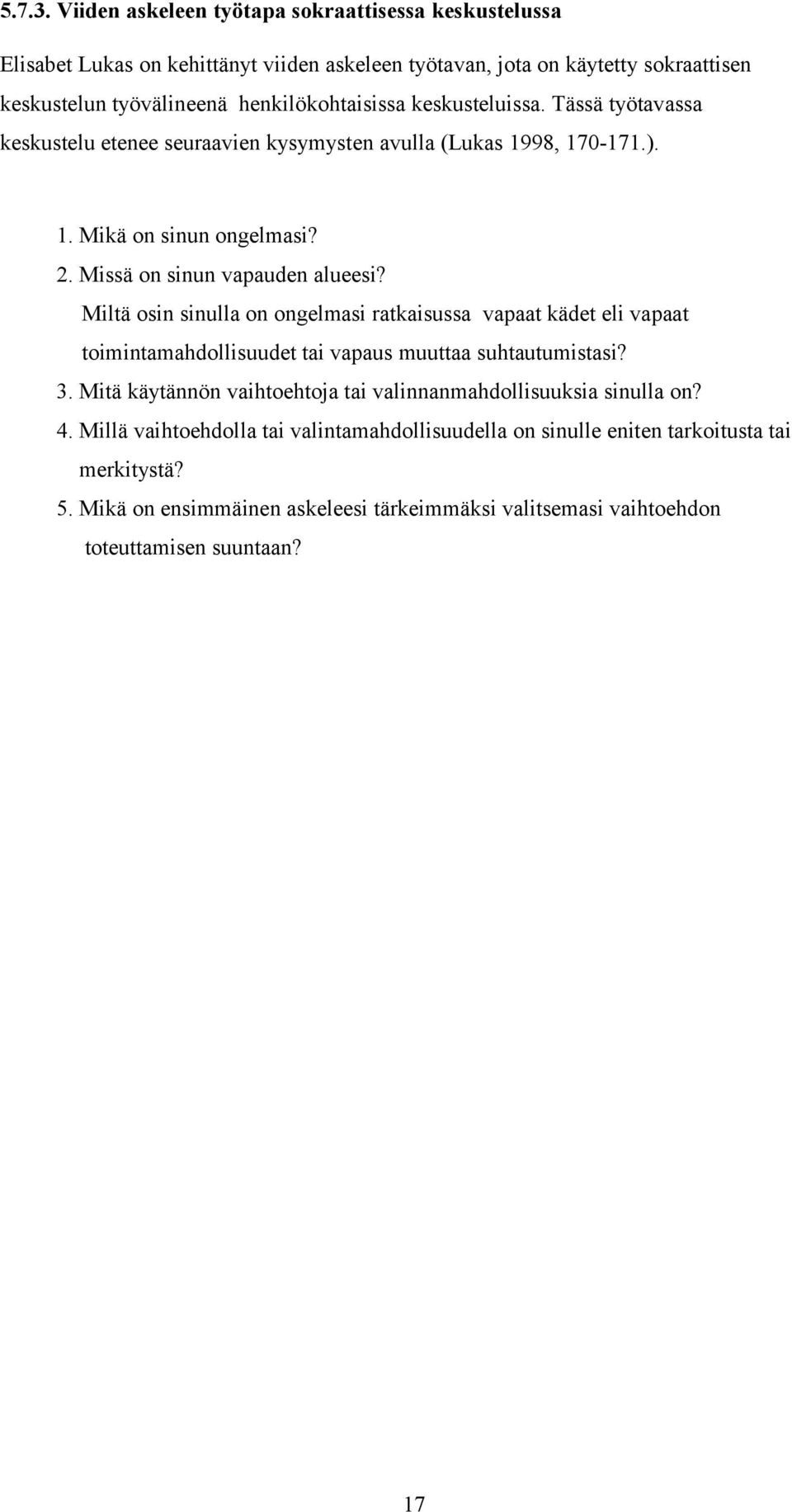 5.7.3. Viiden askeleen työtapa sokraattisessa keskustelussa

Elisabet Lukas on kehittänyt viiden askeleen työtavan, jota on käytetty sokraattisen keskustelun työvälineenä henkilökohtaisissa keskusteluissa. Tässä työtavassa keskustelu etenee seuraavien kysymysten avulla (Lukas 1998, 170-171.).

1. Mikä on sinun ongelmasi?
2. Missä on sinun vapauden alueesi?
Miltä osin sinulla on ongelmasi ratkaisussa vapaat kädet eli vapaat toimintamahdollisuudet tai vapaus muuttaa suhtautumistasi?
3. Mitä käytännön vaihtoehtoja tai valinnanmahdollisuuksia sinulla on?
4. Millä vaihtoehdolla tai valintamahdollisuudella on sinulle eniten tarkoitusta tai merkitystä?
5. Mikä on ensimmäinen askeleesi tärkeimmäksi valitsemasi vaihtoehdon toteuttamisen suuntaan?

17